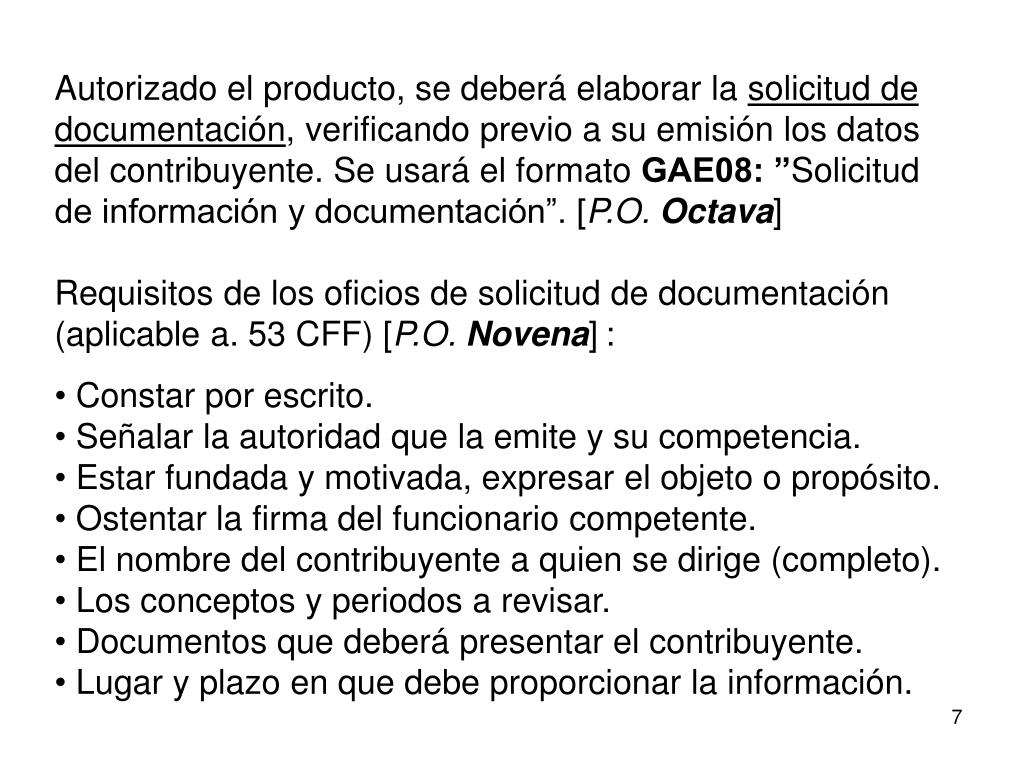 Autorizado el producto, se deberá elaborar la solicitud de documentación, verificando previo a su emisión los datos del contribuyente. Se usará el formato GAE08: ”Solicitud de información y documentación”. [P.O. Octava]

Requisitos de los oficios de solicitud de documentación (aplicable a. 53 CFF) [P.O. Novena] :

• Constar por escrito.
• Señalar la autoridad que la emite y su competencia.
• Estar fundada y motivada, expresar el objeto o propósito.
• Ostentar la firma del funcionario competente.
• El nombre del contribuyente a quien se dirige (completo).
• Los conceptos y periodos a revisar.
• Documentos que deberá presentar el contribuyente.
• Lugar y plazo en que debe proporcionar la información.

7